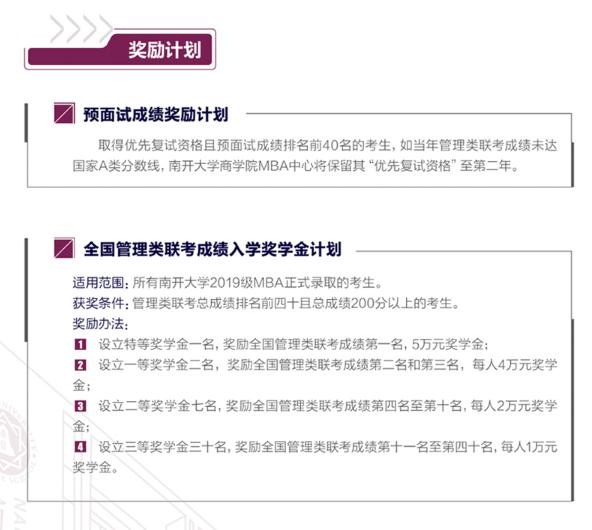 奖励计划

预面试成绩奖励计划

取得优先复试资格且预面试成绩排名前40名的考生，如当年管理类联考成绩未达国家A类分数线，南开大学商学院MBA中心将保留其“优先复试资格”至第二年。

全国管理类联考成绩入学奖学金计划

适用范围：所有南开大学2019级MBA正式录取的考生。
获奖条件：管理类联考总成绩排名前四十且总成绩200分以上的考生。
奖励办法：
1 设立特等奖学金一名，奖励全国管理类联考成绩第一名，5万元奖学金；
2 设立一等奖学金二名，奖励全国管理类联考成绩第二名和第三名，每人4万元奖学金；
3 设立二等奖学金七名，奖励全国管理类联考成绩第四名至第十名，每人2万元奖学金；
4 设立三等奖学金三十名，奖励全国管理类联考成绩第十一名至第四十名，每人1万元奖学金。